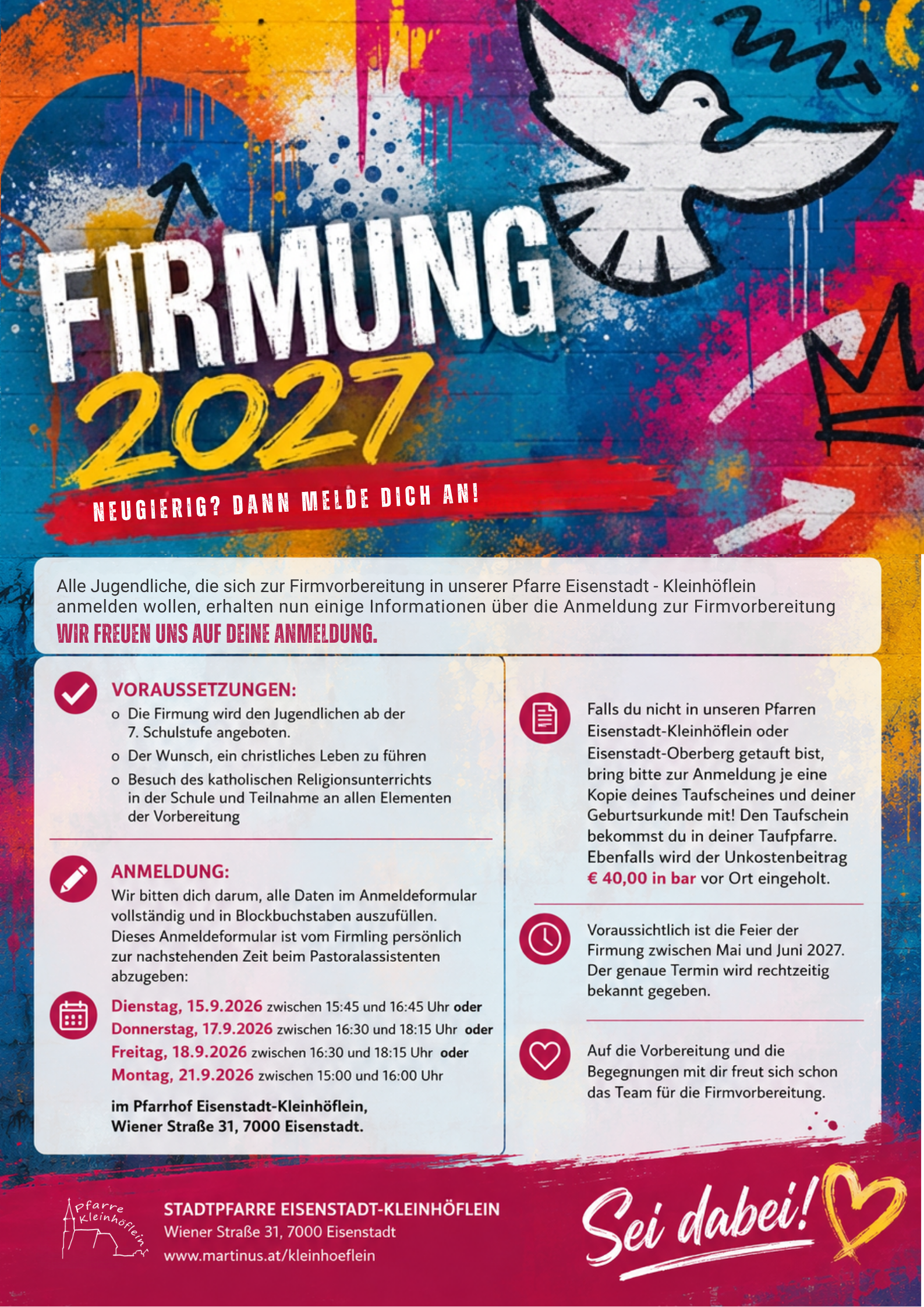 FIRMUNG 2027

NEUGIERIG? DANN MELDE DICH AN!

Alle Jugendliche, die sich zur Firmvorbereitung in unserer Pfarre Eisenstadt - Kleinhöflein anmelden wollen, erhalten nun einige Informationen über die Anmeldung zur Firmvorbereitung

WIR FREUEN UNS AUF DEINE ANMELDUNG.

VORAUSSETZUNGEN:
o Die Firmung wird den Jugendlichen ab der 7. Schulstufe angeboten.
o Der Wunsch, ein christliches Leben zu führen
o Besuch des katholischen Religionsunterrichts in der Schule und Teilnahme an allen Elementen der Vorbereitung

ANMELDUNG:
Wir bitten dich darum, alle Daten im Anmeldeformular vollständig und in Blockbuchstaben auszufüllen. Dieses Anmeldeformular ist vom Firmling persönlich zur nachstehenden Zeit beim Pastoralassistenten abzugeben:

Dienstag, 15.9.2026 zwischen 15:45 und 16:45 Uhr oder
Donnerstag, 17.9.2026 zwischen 16:30 und 18:15 Uhr oder
Freitag, 18.9.2026 zwischen 16:30 und 18:15 Uhr oder
Montag, 21.9.2026 zwischen 15:00 und 16:00 Uhr

im Pfarrhof Eisenstadt-Kleinhöflein,
Wiener Straße 31, 7000 Eisenstadt.

Falls du nicht in unseren Pfarren Eisenstadt-Kleinhöflein oder Eisenstadt-Oberberg getauft bist, bring bitte zur Anmeldung je eine Kopie deines Taufscheines und deiner Geburtsurkunde mit! Den Taufschein bekommst du in deiner Taufpfarre. Ebenfalls wird der Unkostenbeitrag € 40,00 in bar vor Ort eingeholt.

Voraussichtlich ist die Feier der Firmung zwischen Mai und Juni 2027. Der genaue Termin wird rechtzeitig bekannt gegeben.

Auf die Vorbereitung und die Begegnungen mit dir freut sich schon das Team für die Firmvorbereitung.

Pfarre Kleinhöflein

STADTPFARRE EISENSTADT-KLEINHÖFLEIN
Wiener Straße 31, 7000 Eisenstadt
www.martinus.at/kleinhoeflein

Sei dabei!